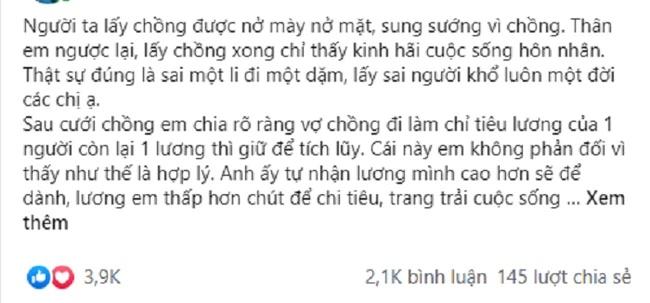 Người ta lấy chồng được nở mày nở mặt, sung sướng vì chồng. Thân em ngược lại, lấy chồng xong chỉ thấy kinh hãi cuộc sống hôn nhân. Thật sự đúng là sai một li đi một dặm, lấy sai người khổ luôn một đời các chị ạ.
Sau cưới chồng em chia rõ ràng vợ chồng đi làm chỉ tiêu lương của 1 người còn lại 1 lương thì giữ để tích lũy. Cái này em không phản đối vì thấy như thế là hợp lý. Anh ấy tự nhận lương mình cao hơn sẽ để dành, lương em thấp hơn chút để chi tiêu, trang trải cuộc sống ... Xem thêm

3,9K

2,1K bình luận 145 lượt chia sẻ